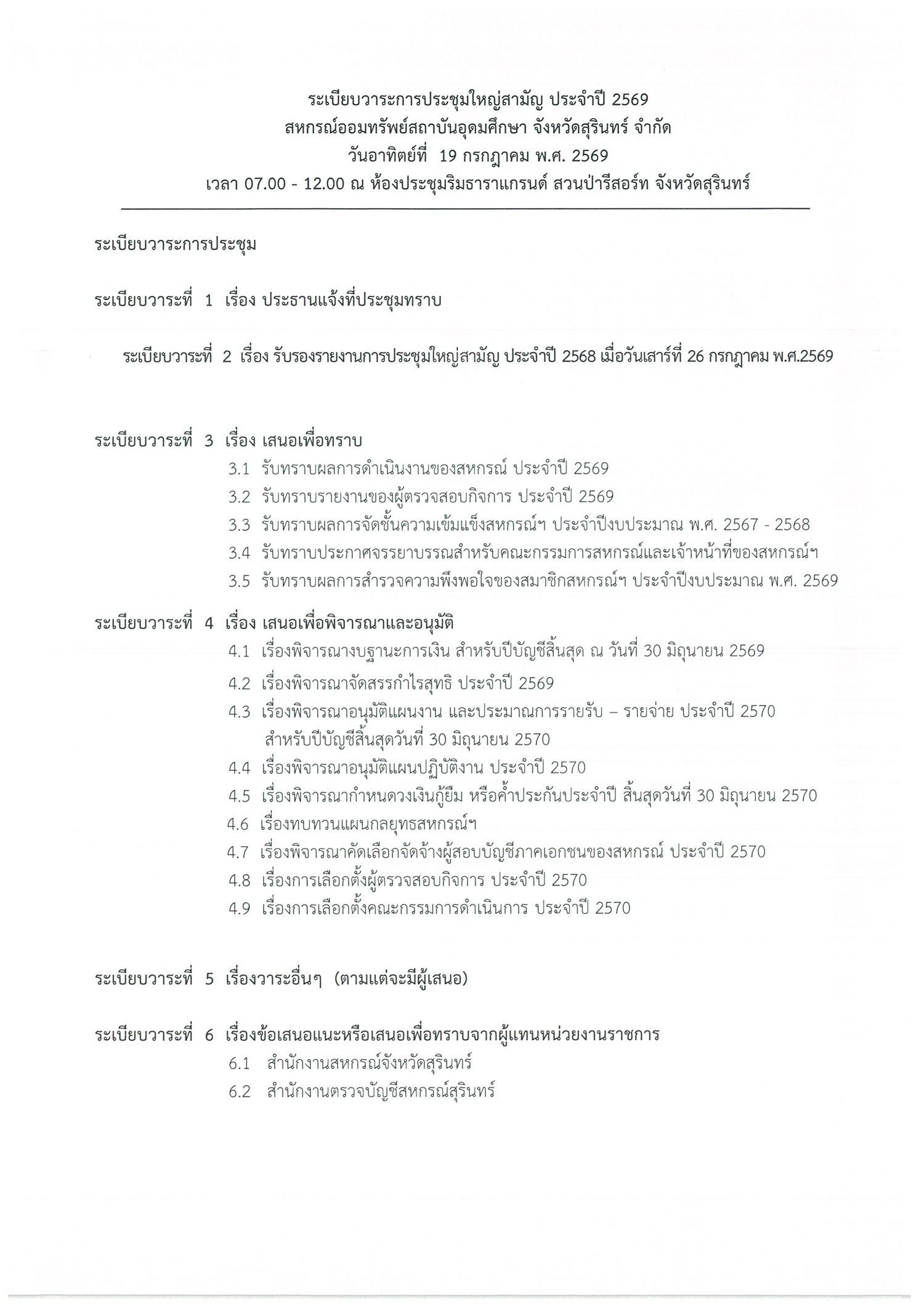 ระเบียบวาระการประชุมใหญ่สามัญ ประจำปี 2569
สหกรณ์ออมทรัพย์สถาบันอุดมศึกษา จังหวัดสุรินทร์ จำกัด
วันอาทิตย์ที่ 19 กรกฎาคม พ.ศ. 2569
เวลา 07.00 - 12.00 ณ ห้องประชุมริมธาราแกรนด์ สวนป่ารีสอร์ท จังหวัดสุรินทร์

ระเบียบวาระการประชุม

ระเบียบวาระที่ 1 เรื่อง ประธานแจ้งที่ประชุมทราบ

ระเบียบวาระที่ 2 เรื่อง รับรองรายงานการประชุมใหญ่สามัญ ประจำปี 2568 เมื่อวันเสาร์ที่ 26 กรกฎาคม พ.ศ.2569

ระเบียบวาระที่ 3 เรื่อง เสนอเพื่อทราบ
3.1 รับทราบผลการดำเนินงานของสหกรณ์ ประจำปี 2569
3.2 รับทราบรายงานของผู้ตรวจสอบกิจการ ประจำปี 2569
3.3 รับทราบผลการจัดชั้นความเข้มแข็งสหกรณ์ฯ ประจำปีงบประมาณ พ.ศ. 2567 - 2568
3.4 รับทราบประกาศจรรยาบรรณสำหรับคณะกรรมการสหกรณ์และเจ้าหน้าที่ของสหกรณ์ฯ
3.5 รับทราบผลการสำรวจความพึงพอใจของสมาชิกสหกรณ์ฯ ประจำปีงบประมาณ พ.ศ. 2569

ระเบียบวาระที่ 4 เรื่อง เสนอเพื่อพิจารณาและอนุมัติ
4.1 เรื่องพิจารณางบฐานะการเงิน สำหรับปีบัญชีสิ้นสุด ณ วันที่ 30 มิถุนายน 2569
4.2 เรื่องพิจารณาจัดสรรกำไรสุทธิ ประจำปี 2569
4.3 เรื่องพิจารณาอนุมัติแผนงาน และประมาณการรายรับ – รายจ่าย ประจำปี 2570 สำหรับปีบัญชีสิ้นสุดวันที่ 30 มิถุนายน 2570
4.4 เรื่องพิจารณาอนุมัติแผนปฏิบัติงาน ประจำปี 2570
4.5 เรื่องพิจารณากำหนดวงเงินกู้ยืม หรือค้ำประกันประจำปี สิ้นสุดวันที่ 30 มิถุนายน 2570
4.6 เรื่องทบทวนแผนกลยุทธสหกรณ์ฯ
4.7 เรื่องพิจารณาคัดเลือกจัดจ้างผู้สอบบัญชีภาคเอกชนของสหกรณ์ ประจำปี 2570
4.8 เรื่องการเลือกตั้งผู้ตรวจสอบกิจการ ประจำปี 2570
4.9 เรื่องการเลือกตั้งคณะกรรมการดำเนินการ ประจำปี 2570

ระเบียบวาระที่ 5 เรื่องวาระอื่นๆ (ตามแต่จะมีผู้เสนอ)

ระเบียบวาระที่ 6 เรื่องข้อเสนอแนะหรือเสนอเพื่อทราบจากผู้แทนหน่วยงานราชการ
6.1 สำนักงานสหกรณ์จังหวัดสุรินทร์
6.2 สำนักงานตรวจบัญชีสหกรณ์สุรินทร์